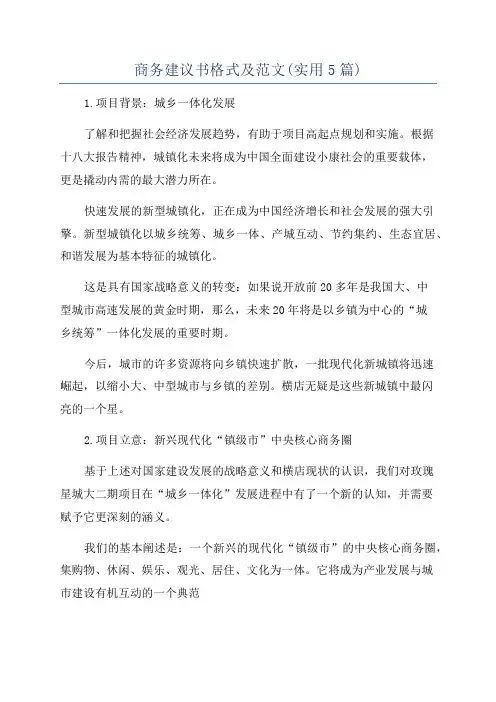 商务建议书格式及范文(实用5篇)

1.项目背景：城乡一体化发展

了解和把握社会经济发展趋势，有助于项目高起点规划和实施。根据十八大报告精神，城镇化未来将成为中国全面建设小康社会的重要载体，更是撬动内需的最大潜力所在。

快速发展的新型城镇化，正在成为中国经济增长和社会发展的强大引擎。新型城镇化以城乡统筹、城乡一体、产城互动、节约集约、生态宜居、和谐发展为基本特征的城镇化。

这是具有国家战略意义的转变：如果说开放前20多年是我国大、中型城市高速发展的黄金时期，那么，未来20年将是以乡镇为中心的“城乡统筹”一体化发展的重要时期。

今后，城市的许多资源将向乡镇快速扩散，一批现代化新城镇将迅速崛起，以缩小大、中型城市与乡镇的差别。横店无疑是这些新城镇中最闪亮的一个星。

2.项目立意：新兴现代化“镇级市”中央核心商务圈

基于上述对国家建设发展的战略意义和横店现状的认识，我们对玫瑰星城大二期项目在“城乡一体化”发展进程中有了一个新的认知，并需要赋予它更深刻的涵义。

我们的基本阐述是：一个新兴的现代化“镇级市”的中央核心商务圈，集购物、休闲、娱乐、观光、居住、文化为一体。它将成为产业发展与城市建设有机互动的一个典范